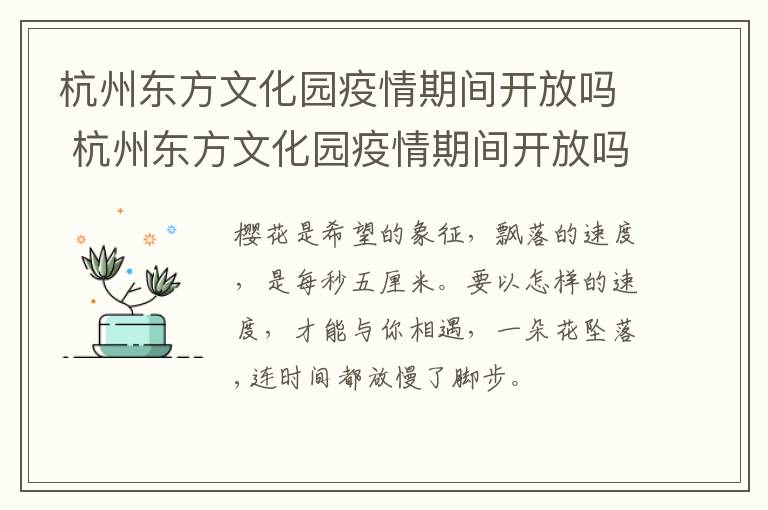 杭州东方文化园疫情期间开放吗 杭州东方文化园疫情期间开放吗

樱花是希望的象征，飘落的速度，是每秒五厘米。要以怎样的速度，才能与你相遇，一朵花坠落，连时间都放慢了脚步。